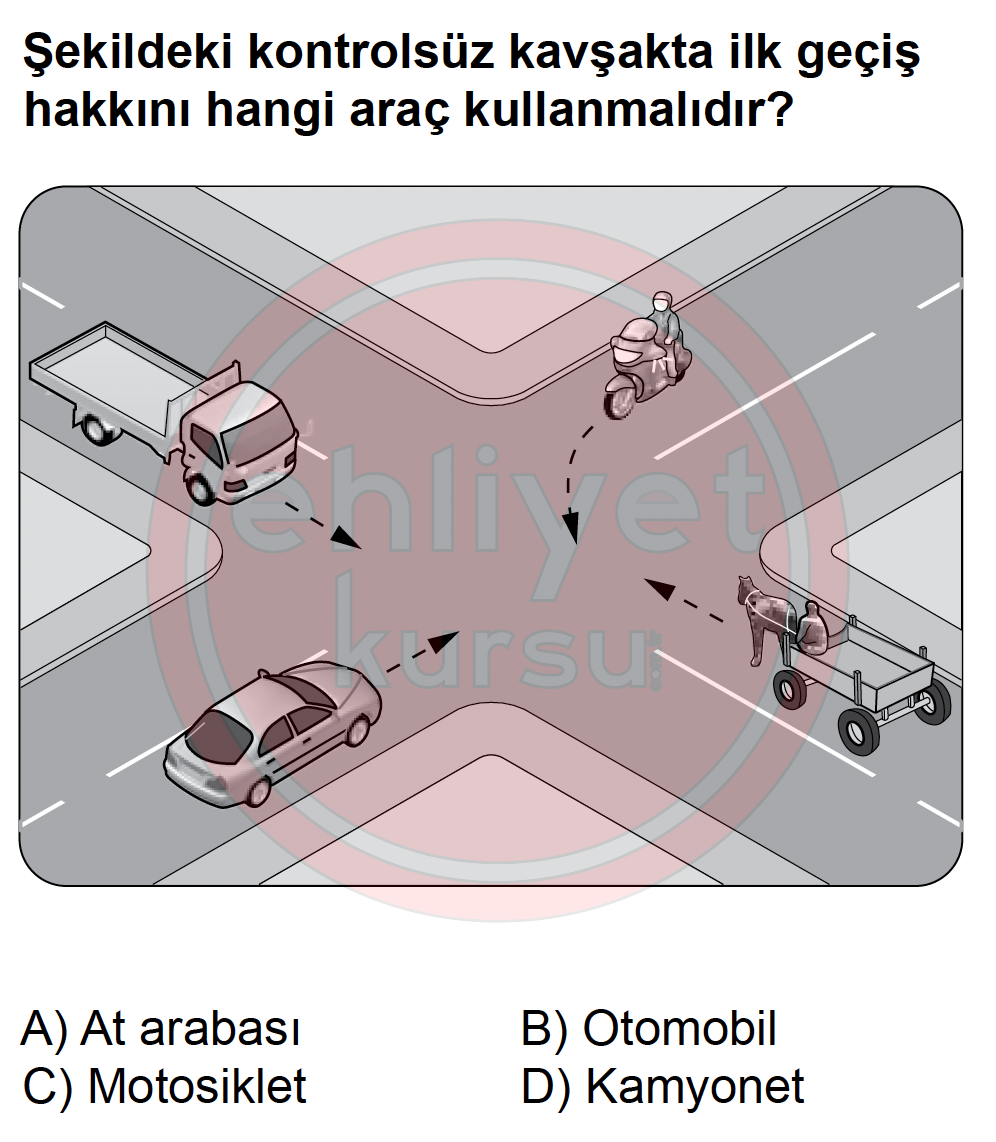 Şekildeki kontrolsüz kavşakta ilk geçiş hakkını hangi araç kullanmalıdır?

ehliyet kursu

A) At arabası
B) Otomobil
C) Motosiklet
D) Kamyonet